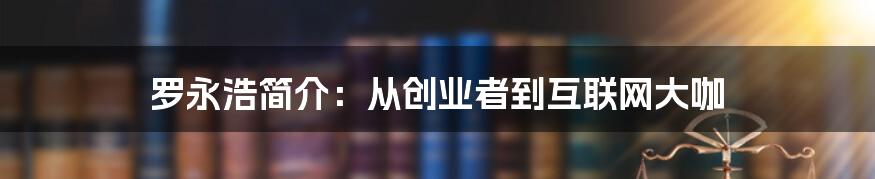 罗永浩简介：从创业者到互联网大咖